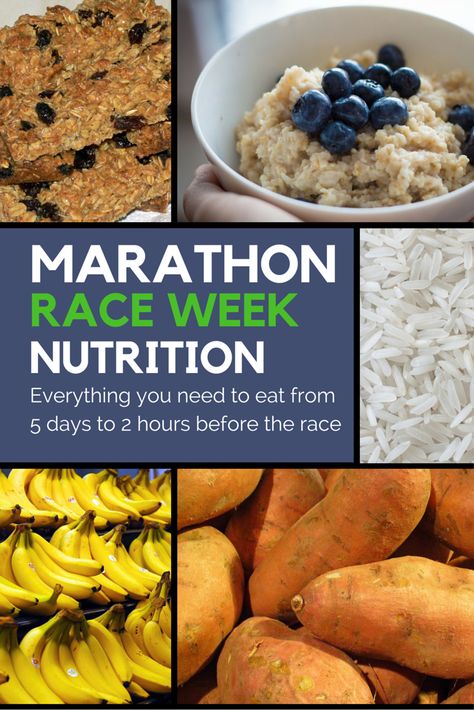 MARATHON
RACE WEEK
NUTRITION

Everything you need to eat from 5 days to 2 hours before the race